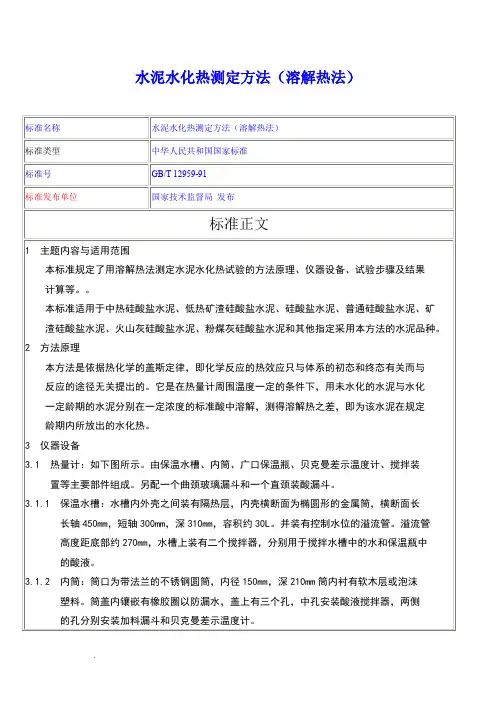 水泥水化热测定方法（溶解热法）

| 标准名称 | 水泥水化热测定方法（溶解热法） |
|---|---|
| 标准类型 | 中华人民共和国国家标准 |
| 标准号 | GB/T 12959-91 |
| 标准发布单位 | 国家技术监督局 发布 |

标准正文

1　主题内容与适用范围

本标准规定了用溶解热法测定水泥水化热试验的方法原理、仪器设备、试验步骤及结果计算等。。

本标准适用于中热硅酸盐水泥、低热矿渣硅酸盐水泥、硅酸盐水泥、普通硅酸盐水泥、矿渣硅酸盐水泥、火山灰硅酸盐水泥、粉煤灰硅酸盐水泥和其他指定采用本方法的水泥品种。

2　方法原理

本方法是依据热化学的盖斯定律，即化学反应的热效应只与体系的初态和终态有关而与反应的途径无关提出的。它是在热量计周围温度一定的条件下，用未水化的水泥与水化一定龄期的水泥分别在一定浓度的标准酸中溶解，测得溶解热之差，即为该水泥在规定龄期内所放出的水化热。

3　仪器设备

3.1　热量计：如下图所示。由保温水槽、内筒、广口保温瓶、贝克曼差示温度计、搅拌装置等主要部件组成。另配一个曲颈玻璃漏斗和一个直颈装酸漏斗。

3.1.1　保温水槽：水槽内外壳之间装有隔热层，内壳横断面为椭圆形的金属筒，横断面长长轴 450㎜，短轴 300㎜，深 310㎜，容积约 30L。并装有控制水位的溢流管。溢流管高度距底部约 270㎜，水槽上装有二个搅拌器，分别用于搅拌水槽中的水和保温瓶中的酸液。

3.1.2　内筒：筒口为带法兰的不锈钢圆筒，内径 150㎜，深 210㎜ 筒内衬有软木层或泡沫塑料。筒盖内镶嵌有橡胶圈以防漏水，盖上有三个孔，中孔安装酸液搅拌器，两侧的孔分别安装加料漏斗和贝克曼差示温度计。